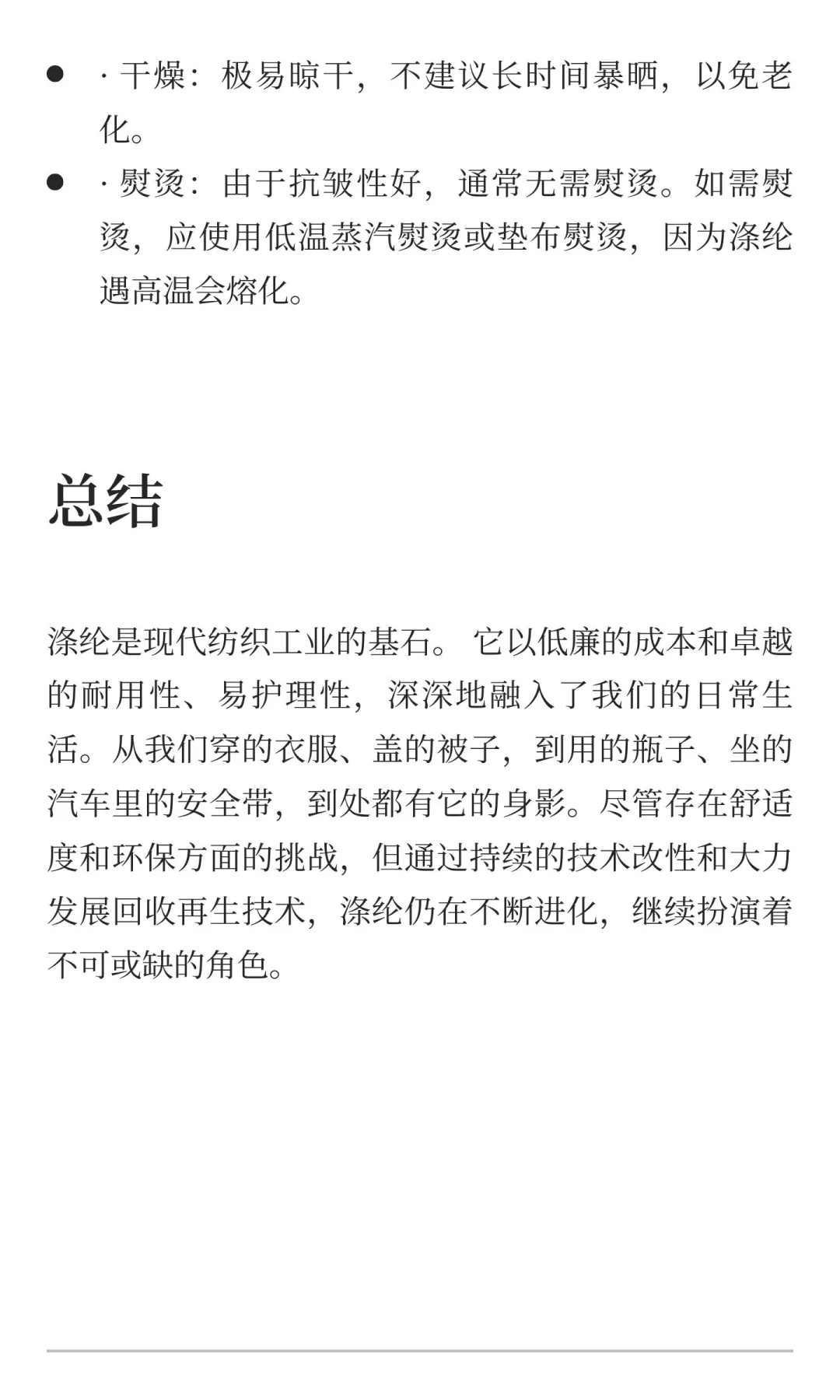 - · 干燥：极易晾干，不建议长时间暴晒，以免老化。
- · 熨烫：由于抗皱性好，通常无需熨烫。如需熨烫，应使用低温蒸汽熨烫或垫布熨烫，因为涤纶遇高温会熔化。

总结

涤纶是现代纺织工业的基石。 它以低廉的成本和卓越的耐用性、易护理性，深深地融入了我们的日常生活。从我们穿的衣服、盖的被子，到用的瓶子、坐的汽车里的安全带，到处都有它的身影。尽管存在舒适度和环保方面的挑战，但通过持续的技术改性和大力发展回收再生技术，涤纶仍在不断进化，继续扮演着不可或缺的角色。